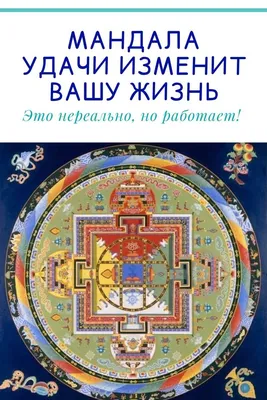 МАНДАЛА УДАЧИ ИЗМЕНИТ ВАШУ ЖИЗНЬ

Это нереально, но работает!